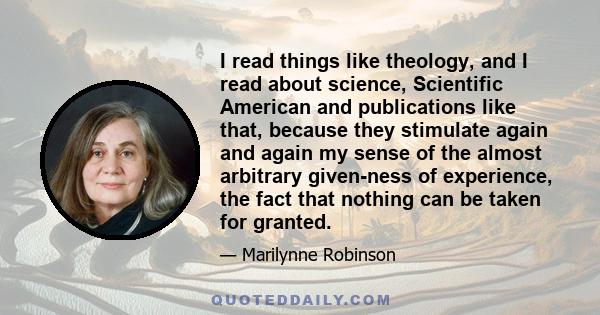 I read things like theology, and I read about science, Scientific American and publications like that, because they stimulate again and again my sense of the almost arbitrary given-ness of experience, the fact that nothing can be taken for granted.

— Marilynne Robinson

QUOTEDDAILY.COM